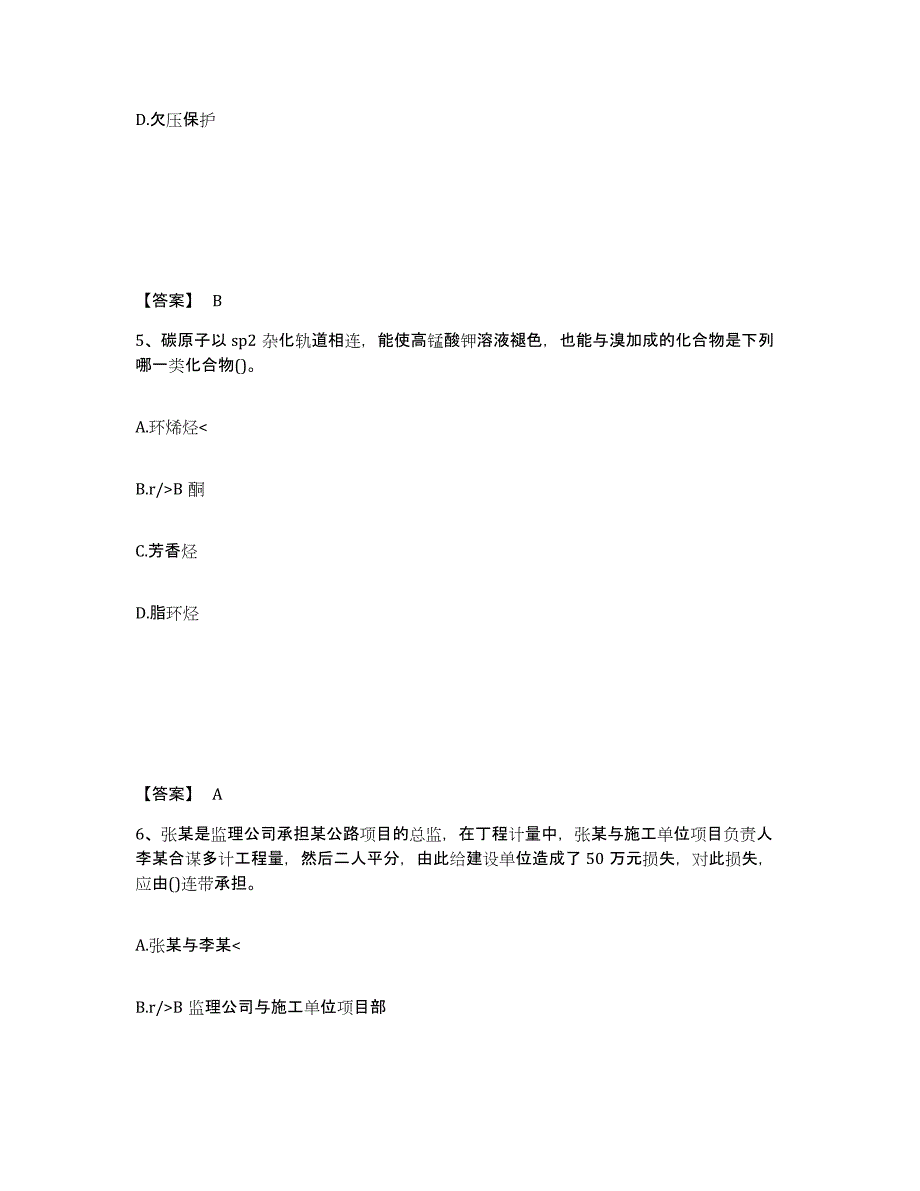 D.欠压保护

【答案】 B

5、碳原子以 sp2 杂化轨道相连，能使高锰酸钾溶液褪色，也能与溴加成的化合物是下列哪一类化合物()。

A.环烯烃<

B.r/>B 酮

C.芳香烃

D.脂环烃

【答案】 A

6、张某是监理公司承担某公路项目的总监，在工程计量中，张某与施工单位项目负责人李某合谋多计工程量，然后二人平分，由此给建设单位造成了 50 万元损失，对此损失，应由()连带承担。

A.张某与李某<

B.r/>B 监理公司与施工单位项目部